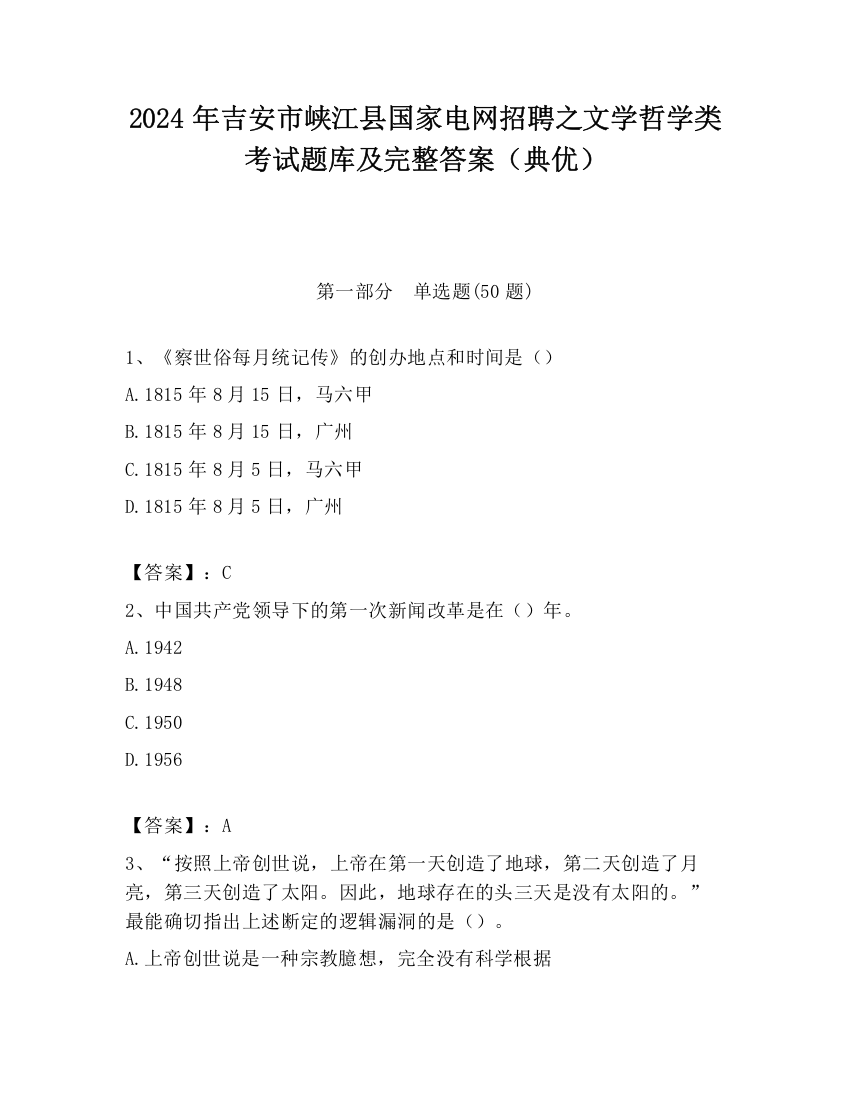 2024 年吉安市峡江县国家电网招聘之文学哲学类考试题库及完整答案（典优）

第一部分　单选题(50 题)

1、《察世俗每月统记传》的创办地点和时间是（）

A.1815 年 8 月 15 日，马六甲

B.1815 年 8 月 15 日，广州

C.1815 年 8 月 5 日，马六甲

D.1815 年 8 月 5 日，广州

【答案】：C

2、中国共产党领导下的第一次新闻改革是在（）年。

A.1942

B.1948

C.1950

D.1956

【答案】：A

3、“按照上帝创世说，上帝在第一天创造了地球，第二天创造了月亮，第三天创造了太阳。因此，地球存在的头三天是没有太阳的。”最能确切指出上述断定的逻辑漏洞的是（）。

A.上帝创世说是一种宗教臆想，完全没有科学根据